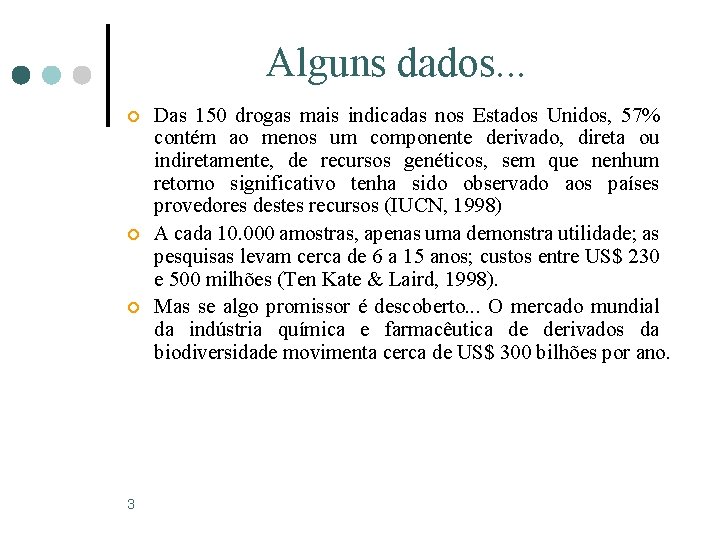 Alguns dados...

Das 150 drogas mais indicadas nos Estados Unidos, 57% contém ao menos um componente derivado, direta ou indiretamente, de recursos genéticos, sem que nenhum retorno significativo tenha sido observado aos países provedores destes recursos (IUCN, 1998)

A cada 10.000 amostras, apenas uma demonstra utilidade; as pesquisas levam cerca de 6 a 15 anos; custos entre US$ 230 e 500 milhões (Ten Kate & Laird, 1998).

Mas se algo promissor é descoberto... O mercado mundial da indústria química e farmacêutica de derivados da biodiversidade movimenta cerca de US$ 300 bilhões por ano.

3